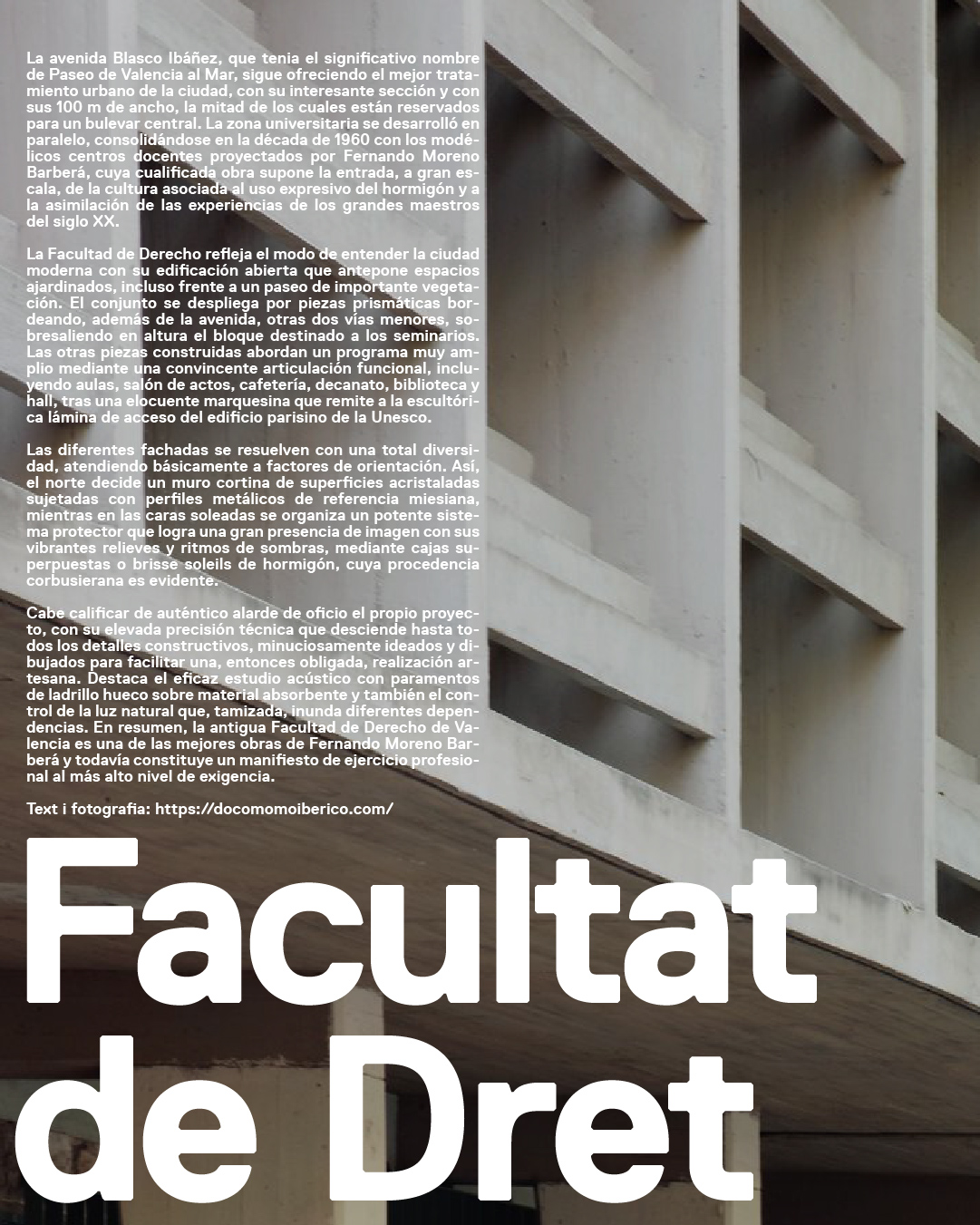 La avenida Blasco Ibáñez, que tenia el significativo nombre de Paseo de Valencia al Mar, sigue ofreciendo el mejor tratamiento urbano de la ciudad, con su interesante sección y con sus 100 m de ancho, la mitad de los cuales están reservados para un bulevar central. La zona universitaria se desarrolló en paralelo, consolidándose en la década de 1960 con los modélicos centros docentes proyectados por Fernando Moreno Barberá, cuya cualificada obra supone la entrada, a gran escala, de la cultura asociada al uso expresivo del hormigón y a la asimilación de las experiencias de los grandes maestros del siglo XX.

La Facultad de Derecho refleja el modo de entender la ciudad moderna con su edificación abierta que antepone espacios ajardinados, incluso frente a un paseo de importante vegetación. El conjunto se despliega por piezas prismáticas bordeando, además de la avenida, otras dos vías menores, sobresaliendo en altura el bloque destinado a los seminarios. Las otras piezas construidas abordan un programa muy amplio mediante una convincente articulación funcional, incluyendo aulas, salón de actos, cafetería, decanato, biblioteca y hall, tras una elocuente marquesina que remite a la escultórica lámina de acceso del edificio parisino de la Unesco.

Las diferentes fachadas se resuelven con una total diversidad, atendiendo básicamente a factores de orientación. Así, el norte decide un muro cortina de superficies acristaladas sujetadas con perfiles metálicos de referencia miesiana, mientras en las caras soleadas se organiza un potente sistema protector que logra una gran presencia de imagen con sus vibrantes relieves y ritmos de sombras, mediante cajas superpuestas o brisse soleils de hormigón, cuya procedencia corbusierana es evidente.

Cabe calificar de auténtico alarde de oficio el propio proyecto, con su elevada precisión técnica que desciende hasta todos los detalles constructivos, minuciosamente ideados y dibujados para facilitar una, entonces obligada, realización artesana. Destaca el eficaz estudio acústico con paramentos de ladrillo hueco sobre material absorbente y también el control de la luz natural que, tamizada, inunda diferentes dependencias. En resumen, la antigua Facultad de Derecho de Valencia es una de las mejores obras de Fernando Moreno Barberá y todavía constituye un manifiesto de ejercicio profesional al más alto nivel de exigencia.

Text i fotografia: https://docomomoiberico.com/

Facultat de Dret